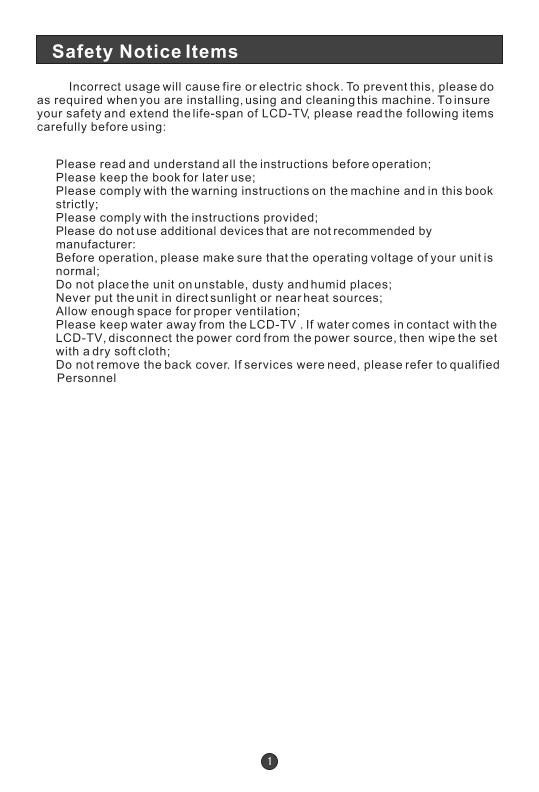 Safety Notice Items

Incorrect usage will cause fire or electric shock. To prevent this, please do as required when you are installing, using and cleaning this machine. To insure your safety and extend the life-span of LCD-TV, please read the following items carefully before using:

Please read and understand all the instructions before operation;
Please keep the book for later use;
Please comply with the warning instructions on the machine and in this book strictly;
Please comply with the instructions provided;
Please do not use additional devices that are not recommended by manufacturer:
Before operation, please make sure that the operating voltage of your unit is normal;
Do not place the unit on unstable, dusty and humid places;
Never put the unit in direct sunlight or near heat sources;
Allow enough space for proper ventilation;
Please keep water away from the LCD-TV . If water comes in contact with the LCD-TV, disconnect the power cord from the power source, then wipe the set with a dry soft cloth;
Do not remove the back cover. If services were need, please refer to qualified Personnel

1